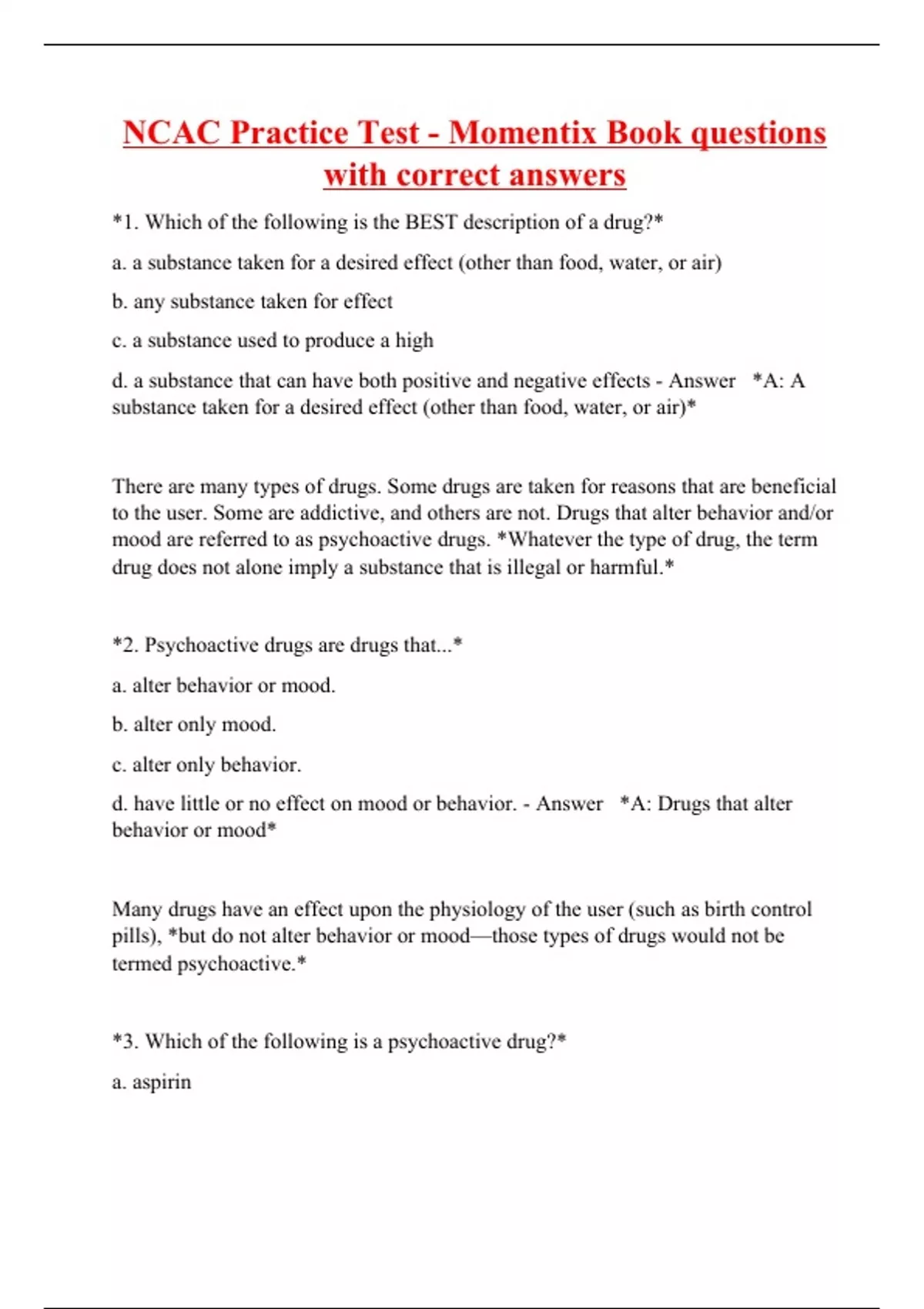 NCAC Practice Test - Momentix Book questions with correct answers

*1. Which of the following is the BEST description of a drug?*

a. a substance taken for a desired effect (other than food, water, or air)

b. any substance taken for effect

c. a substance used to produce a high

d. a substance that can have both positive and negative effects - Answer *A: A substance taken for a desired effect (other than food, water, or air)*

There are many types of drugs. Some drugs are taken for reasons that are beneficial to the user. Some are addictive, and others are not. Drugs that alter behavior and/or mood are referred to as psychoactive drugs. *Whatever the type of drug, the term drug does not alone imply a substance that is illegal or harmful.*

*2. Psychoactive drugs are drugs that...*

a. alter behavior or mood.

b. alter only mood.

c. alter only behavior.

d. have little or no effect on mood or behavior. - Answer *A: Drugs that alter behavior or mood*

Many drugs have an effect upon the physiology of the user (such as birth control pills), *but do not alter behavior or mood—those types of drugs would not be termed psychoactive.*

*3. Which of the following is a psychoactive drug?*

a. aspirin